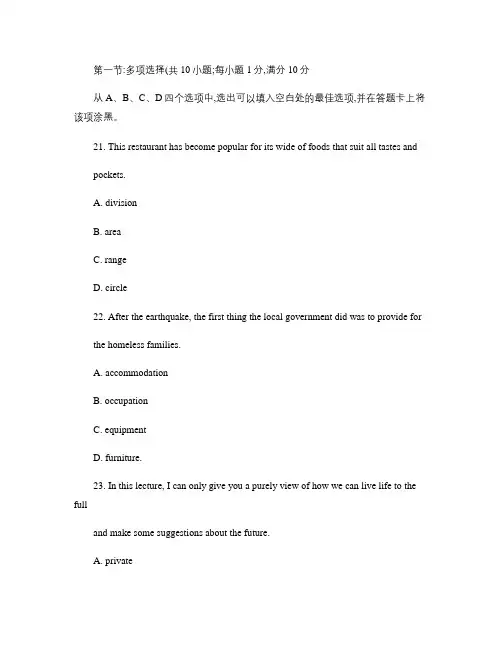 第一节:多项选择(共 10 小题;每小题 1 分,满分 10 分

从 A、B、C、D 四个选项中,选出可以填入空白处的最佳选项,并在答题卡上将该项涂黑。

21. This restaurant has become popular for its wide of foods that suit all tastes and pockets.

A. division

B. area

C. range

D. circle

22. After the earthquake, the first thing the local government did was to provide for the homeless families.

A. accommodation

B. occupation

C. equipment

D. furniture.

23. In this lecture, I can only give you a purely view of how we can live life to the full

and make some suggestions about the future.

A. private